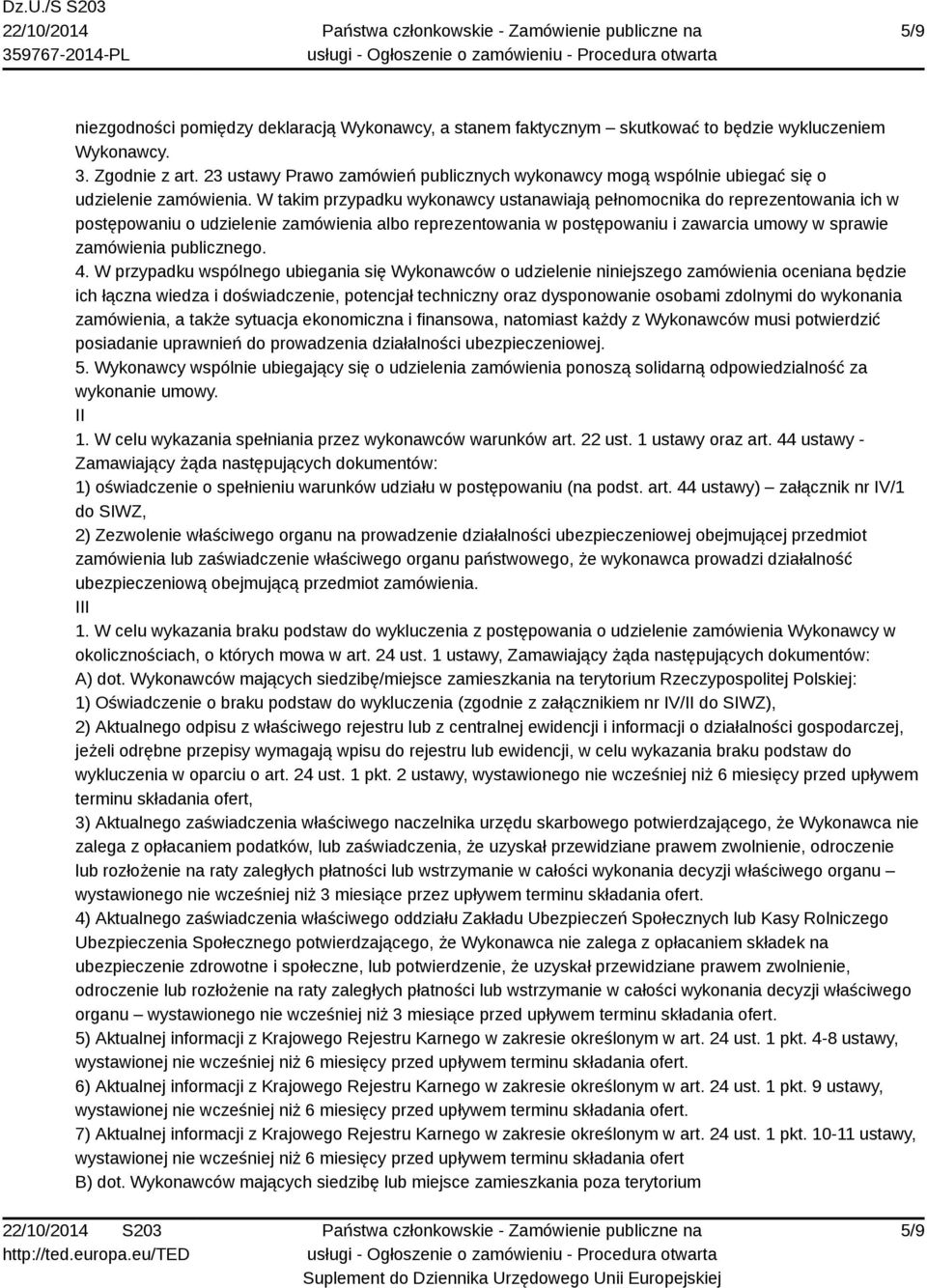 Dz.U./S S203
22/10/2014
359767-2014-PL

Państwa członkowskie - Zamówienie publiczne na usługi - Ogłoszenie o zamówieniu - Procedura otwarta

5/9

niezgodności pomiędzy deklaracją Wykonawcy, a stanem faktycznym – skutkować to będzie wykluczeniem Wykonawcy.
3. Zgodnie z art. 23 ustawy Prawo zamówień publicznych wykonawcy mogą wspólnie ubiegać się o udzielenie zamówienia. W takim przypadku wykonawcy ustanawiają pełnomocnika do reprezentowania ich w postępowaniu o udzielenie zamówienia albo reprezentowania w postępowaniu i zawarcia umowy w sprawie zamówienia publicznego.
4. W przypadku wspólnego ubiegania się Wykonawców o udzielenie niniejszego zamówienia oceniana będzie ich łączna wiedza i doświadczenie, potencjał techniczny oraz dysponowanie osobami zdolnymi do wykonania zamówienia, a także sytuacja ekonomiczna i finansowa, natomiast każdy z Wykonawców musi potwierdzić posiadanie uprawnień do prowadzenia działalności ubezpieczeniowej.
5. Wykonawcy wspólnie ubiegający się o udzielenia zamówienia ponoszą solidarną odpowiedzialność za wykonanie umowy.
II
1. W celu wykazania spełniania przez wykonawców warunków art. 22 ust. 1 ustawy oraz art. 44 ustawy - Zamawiający żąda następujących dokumentów:
1) oświadczenie o spełnieniu warunków udziału w postępowaniu (na podst. art. 44 ustawy) – załącznik nr IV/1 do SIWZ,
2) Zezwolenie właściwego organu na prowadzenie działalności ubezpieczeniowej obejmującej przedmiot zamówienia lub zaświadczenie właściwego organu państwowego, że wykonawca prowadzi działalność ubezpieczeniową obejmującą przedmiot zamówienia.
III
1. W celu wykazania braku podstaw do wykluczenia z postępowania o udzielenie zamówienia Wykonawcy w okolicznościach, o których mowa w art. 24 ust. 1 ustawy, Zamawiający żąda następujących dokumentów:
A) dot. Wykonawców mających siedzibę/miejsce zamieszkania na terytorium Rzeczypospolitej Polskiej:
1) Oświadczenie o braku podstaw do wykluczenia (zgodnie z załącznikiem nr IV/II do SIWZ),
2) Aktualnego odpisu z właściwego rejestru lub z centralnej ewidencji i informacji o działalności gospodarczej, jeżeli odrębne przepisy wymagają wpisu do rejestru lub ewidencji, w celu wykazania braku podstaw do wykluczenia w oparciu o art. 24 ust. 1 pkt. 2 ustawy, wystawionego nie wcześniej niż 6 miesięcy przed upływem terminu składania ofert,
3) Aktualnego zaświadczenia właściwego naczelnika urzędu skarbowego potwierdzającego, że Wykonawca nie zalega z opłacaniem podatków, lub zaświadczenia, że uzyskał przewidziane prawem zwolnienie, odroczenie lub rozłożenie na raty zaległych płatności lub wstrzymanie w całości wykonania decyzji właściwego organu – wystawionego nie wcześniej niż 3 miesiące przez upływem terminu składania ofert.
4) Aktualnego zaświadczenia właściwego oddziału Zakładu Ubezpieczeń Społecznych lub Kasy Rolniczego Ubezpieczenia Społecznego potwierdzającego, że Wykonawca nie zalega z opłacaniem składek na ubezpieczenie zdrowotne i społeczne, lub potwierdzenie, że uzyskał przewidziane prawem zwolnienie, odroczenie lub rozłożenie na raty zaległych płatności lub wstrzymanie w całości wykonania decyzji właściwego organu – wystawionego nie wcześniej niż 3 miesiące przed upływem terminu składania ofert.
5) Aktualnej informacji z Krajowego Rejestru Karnego w zakresie określonym w art. 24 ust. 1 pkt. 4-8 ustawy, wystawionej nie wcześniej niż 6 miesięcy przed upływem terminu składania ofert.
6) Aktualnej informacji z Krajowego Rejestru Karnego w zakresie określonym w art. 24 ust. 1 pkt. 9 ustawy, wystawionej nie wcześniej niż 6 miesięcy przed upływem terminu składania ofert.
7) Aktualnej informacji z Krajowego Rejestru Karnego w zakresie określonym w art. 24 ust. 1 pkt. 10-11 ustawy, wystawionej nie wcześniej niż 6 miesięcy przed upływem terminu składania ofert
B) dot. Wykonawców mających siedzibę lub miejsce zamieszkania poza terytorium

22/10/2014 S203
http://ted.europa.eu/TED

Państwa członkowskie - Zamówienie publiczne na usługi - Ogłoszenie o zamówieniu - Procedura otwarta
Suplement do Dziennika Urzędowego Unii Europejskiej

5/9